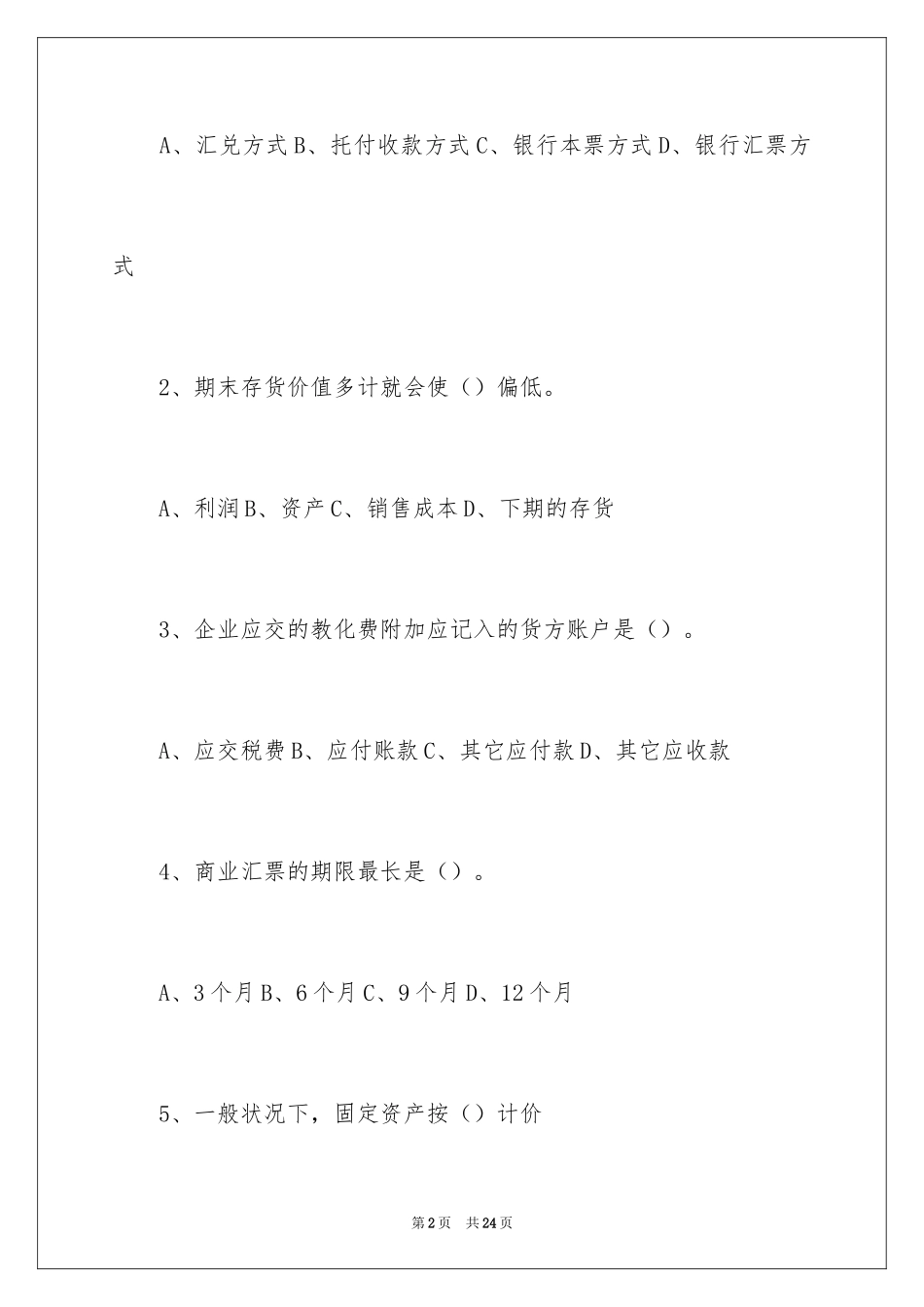 A、汇兑方式 B、托付收款方式 C、银行本票方式 D、银行汇票方式

2、期末存货价值多计就会使（）偏低。

A、利润 B、资产 C、销售成本 D、下期的存货

3、企业应交的教化费附加应记入的货方账户是（）。

A、应交税费 B、应付账款 C、其它应付款 D、其它应收款

4、商业汇票的期限最长是（）。

A、3 个月 B、6 个月 C、9 个月 D、12 个月

5、一般状况下，固定资产按（）计价

第 2 页 共 24 页